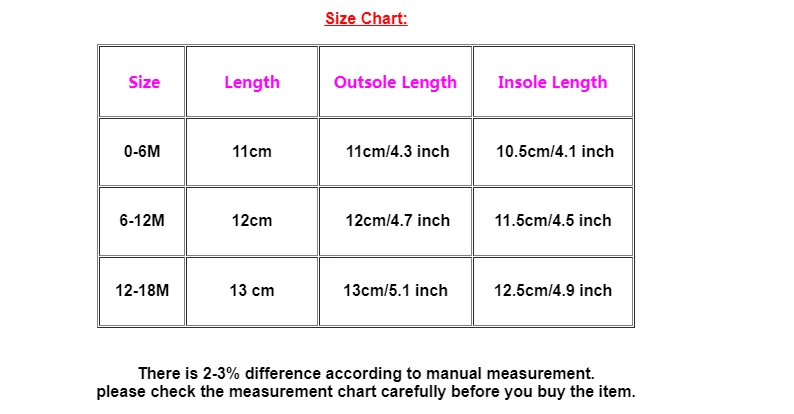 Size Chart:

| Size | Length | Outsole Length | Insole Length |
|---|---|---|---|
| 0-6M | 11cm | 11cm/4.3 inch | 10.5cm/4.1 inch |
| 6-12M | 12cm | 12cm/4.7 inch | 11.5cm/4.5 inch |
| 12-18M | 13 cm | 13cm/5.1 inch | 12.5cm/4.9 inch |

There is 2-3% difference according to manual measurement.
please check the measurement chart carefully before you buy the item.